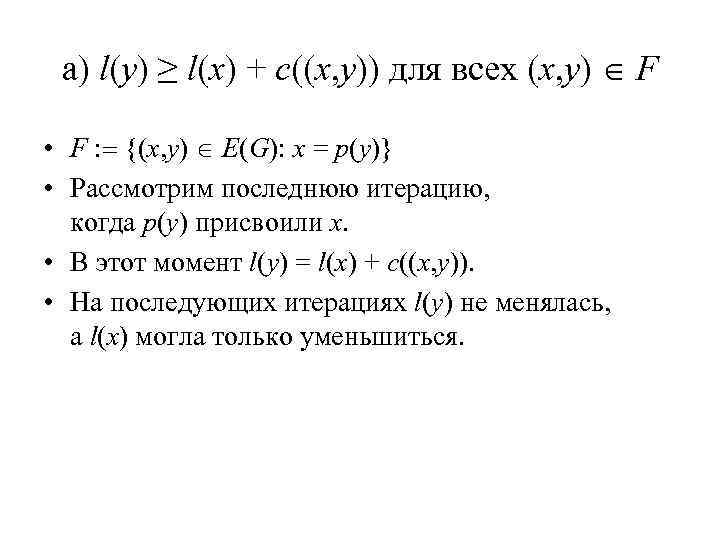 a) $l(y) \geq l(x) + c((x,y))$ для всех $(x,y) \in F$

• $F := \{(x,y) \in E(G): x = p(y)\}$
• Рассмотрим последнюю итерацию, когда $p(y)$ присвоили $x$.
• В этот момент $l(y) = l(x) + c((x,y))$.
• На последующих итерациях $l(y)$ не менялась, а $l(x)$ могла только уменьшиться.